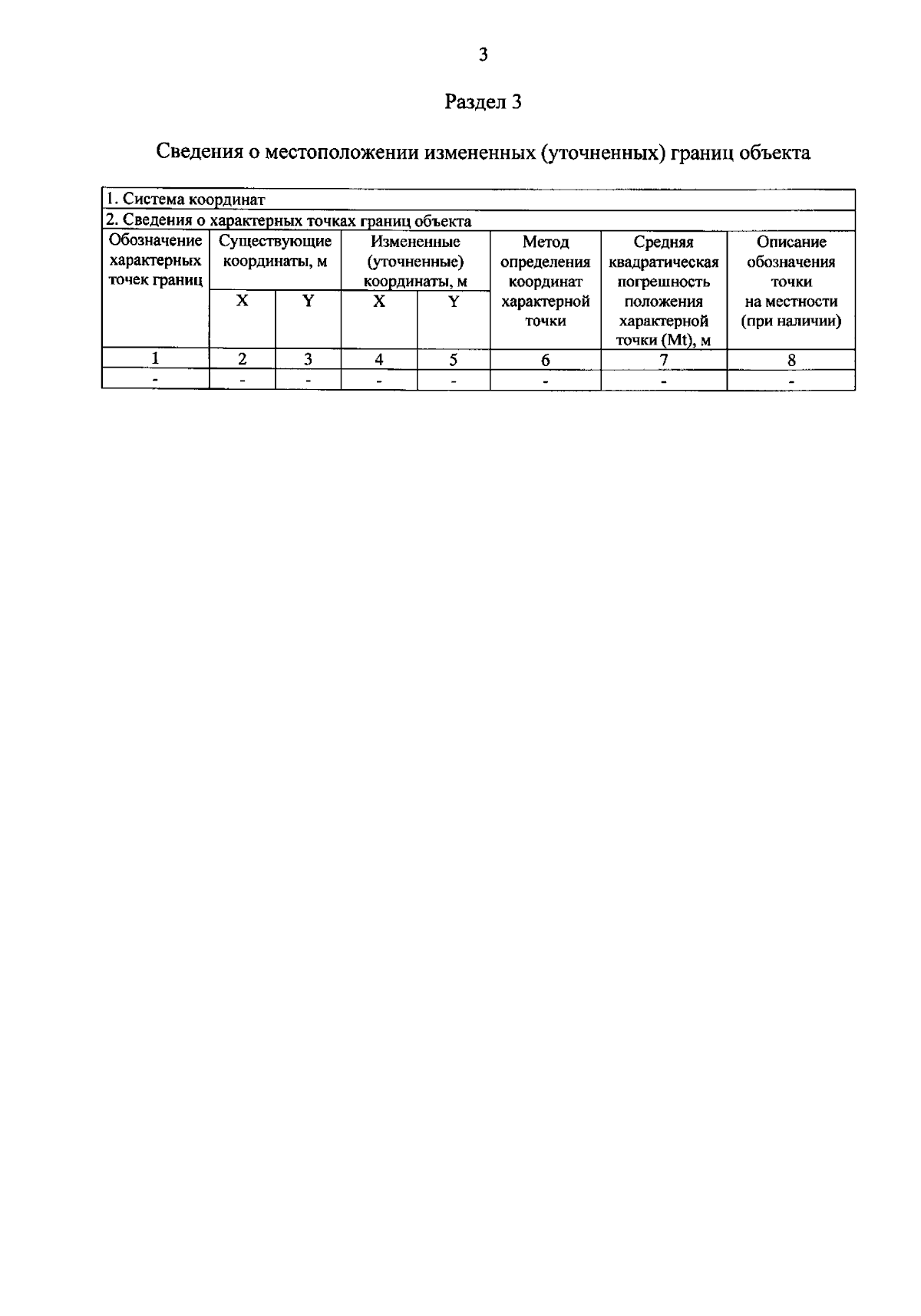 3

Раздел 3

Сведения о местоположении измененных (уточненных) границ объекта

| 1. Система координат | | | | | | | |
|---|---|---|---|---|---|---|---|
| 2. Сведения о характерных точках границ объекта | | | | | | | |
| Обозначение характерных точек границ | Существующие координаты, м | | Измененные (уточненные) координаты, м | | Метод определения координат характерной точки | Средняя квадратическая погрешность положения характерной точки (Mt), м | Описание обозначения точки на местности (при наличии) |
| | X | Y | X | Y | | | |
| 1 | 2 | 3 | 4 | 5 | 6 | 7 | 8 |
| - | - | - | - | - | - | - | - |